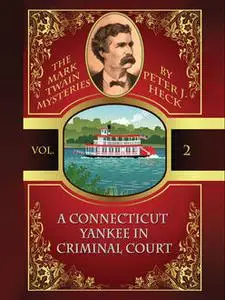 THE MARK TWAIN MYSTERIES

BY PETER J. HECK

VOL. 2

A CONNECTICUT YANKEE IN CRIMINAL COURT